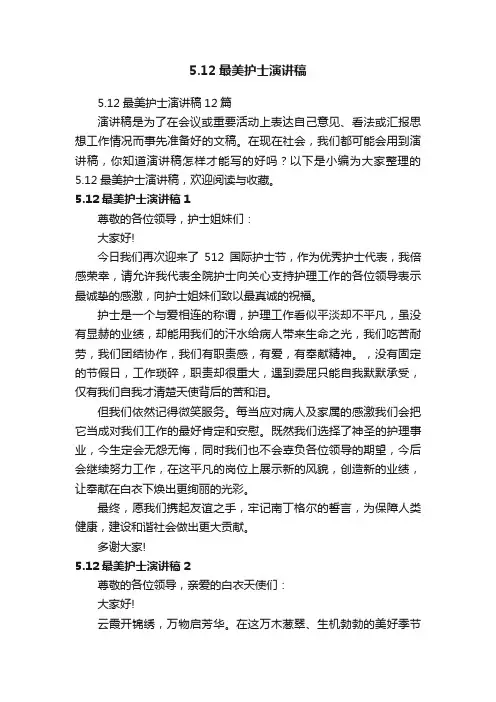 5.12 最美护士演讲稿

5.12 最美护士演讲稿 12 篇

演讲稿是为了在会议或重要活动上表达自己意见、看法或汇报思想工作情况而事先准备好的文稿。在现在社会，我们都可能会用到演讲稿，你知道演讲稿怎样才能写的好吗？以下是小编为大家整理的 5.12 最美护士演讲稿，欢迎阅读与收藏。

5.12 最美护士演讲稿 1

尊敬的各位领导，护士姐妹们：

大家好!

今日我们再次迎来了 512 国际护士节，作为优秀护士代表，我倍感荣幸，请允许我代表全院护士向关心支持护理工作的各位领导表示最诚挚的感激，向护士姐妹们致以最真诚的祝福。

护士是一个与爱相连的称谓，护理工作看似平淡却不平凡，虽没有显赫的业绩，却能用我们的汗水给病人带来生命之光，我们吃苦耐劳，我们团结协作，我们有职责感，有爱，有奉献精神。，没有固定的节假日，工作琐碎，职责却很重大，遇到委屈只能自我默默承受，仅有我们自我才清楚天使背后的苦和泪。

但我们依然记得微笑服务。每当应对病人及家属的感激我们会把它当成对我们工作的最好肯定和安慰。既然我们选择了神圣的护理事业，今生定会无怨无悔，同时我们也不会辜负各位领导的期望，今后会继续努力工作，在这平凡的岗位上展示新的风貌，创造新的业绩，让奉献在白衣下焕出更绚丽的光彩。

最终，愿我们携起友谊之手，牢记南丁格尔的誓言，为保障人类健康，建设和谐社会做出更大贡献。

多谢大家!

5.12 最美护士演讲稿 2

尊敬的各位领导，亲爱的白衣天使们：

大家好!

云霞开锦绣，万物启芳华。在这万木葱翠、生机勃勃的美好季节